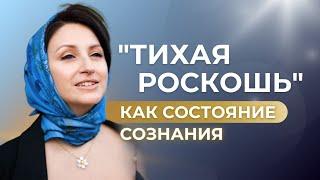 "ТИХАЯ РОСКОШЬ"
КАК СОСТОЯНИЕ
СОЗНАНИЯ